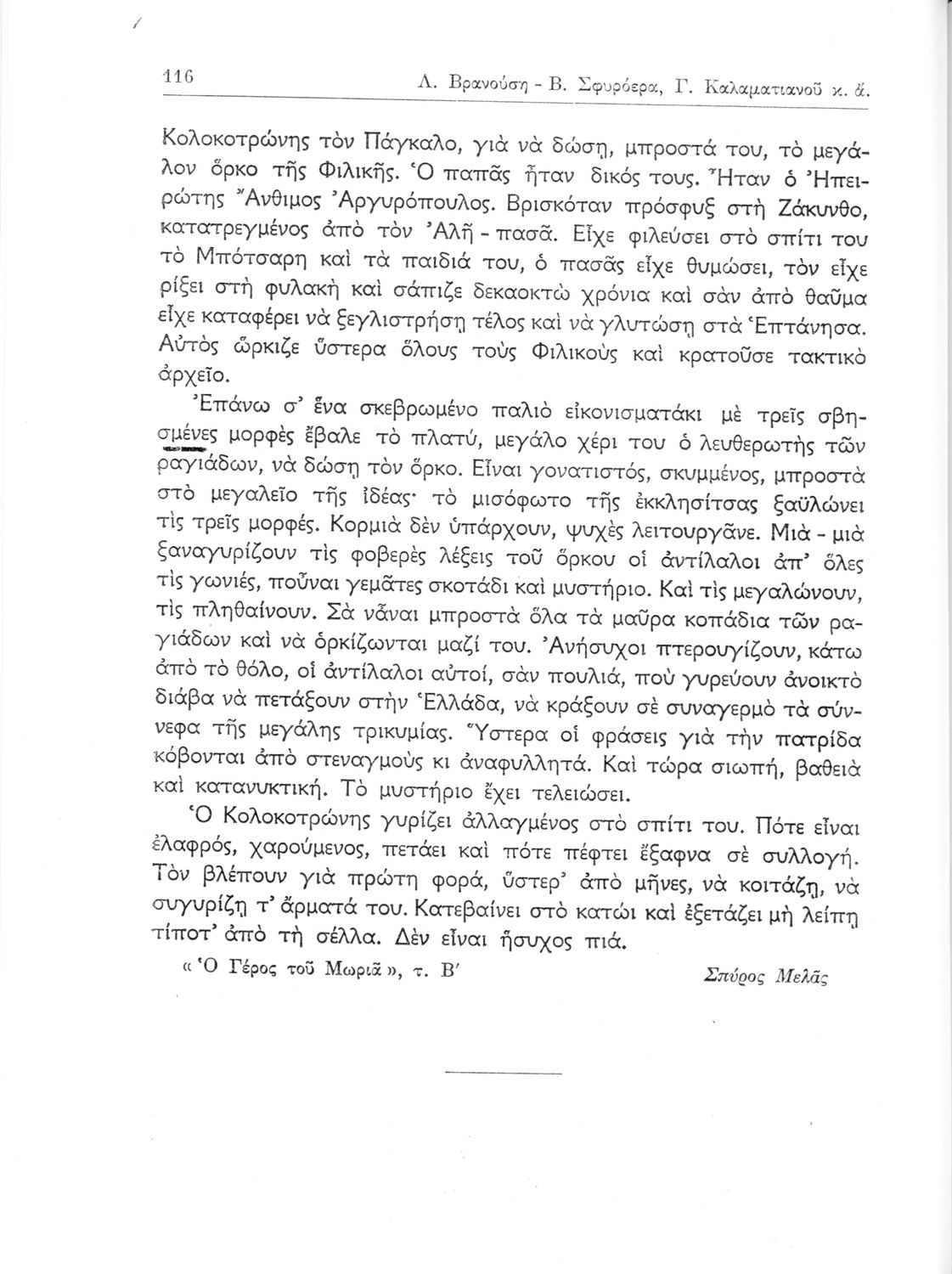 116 Λ. Βρανούση - Β. Σφυρόερα, Γ. Καλαματιανοῦ κ. ἄ.

Κολοκοτρώνης τὸν Πάγκαλο, γιὰ νὰ δώσῃ, μπροστά του, τὸ μεγάλον ὅρκο τῆς Φιλικῆς. Ὁ παπᾶς ἦταν δικός τους. Ἦταν ὁ Ἠπειρώτης Ἄνθιμος Ἀργυρόπουλος. Βρισκόταν πρόσφυξ στὴ Ζάκυνθο, κατατρεγμένος ἀπὸ τὸν Ἀλῆ - πασᾶ. Εἶχε φιλεύσει στὸ σπίτι του τὸ Μπότσαρη καὶ τὰ παιδιά του, ὁ πασᾶς εἶχε θυμώσει, τὸν εἶχε ρίξει στὴ φυλακὴ καὶ σάπιζε δεκαοκτὼ χρόνια καὶ σὰν ἀπὸ θαῦμα εἶχε καταφέρει νὰ ξεγλιστρήσῃ τέλος καὶ νὰ γλυτώσῃ στὰ Ἑπτάνησα. Αὐτὸς ὥρκιζε ὕστερα ὅλους τοὺς Φιλικοὺς καὶ κρατοῦσε τακτικὸ ἀρχεῖο.

Ἐπάνω σ' ἕνα σκεβρωμένο παλιὸ εἰκονισματάκι μὲ τρεῖς σβησμένες μορφὲς ἔβαλε τὸ πλατύ, μεγάλο χέρι του ὁ λευθερωτὴς τῶν ραγιάδων, νὰ δώσῃ τὸν ὅρκο. Εἶναι γονατιστός, σκυμμένος, μπροστὰ στὸ μεγαλεῖο τῆς ἰδέας· τὸ μισόφωτο τῆς ἐκκλησίτσας ξαϋλώνει τὶς τρεῖς μορφές. Κορμιὰ δὲν ὑπάρχουν, ψυχὲς λειτουργᾶνε. Μιὰ - μιὰ ξαναγυρίζουν τὶς φοβερὲς λέξεις τοῦ ὅρκου οἱ ἀντίλαλοι ἀπ' ὅλες τὶς γωνιές, ποὖναι γεμᾶτες σκοτάδι καὶ μυστήριο. Καὶ τὶς μεγαλώνουν, τὶς πληθαίνουν. Σὰ νἆναι μπροστὰ ὅλα τὰ μαῦρα κοπάδια τῶν ραγιάδων καὶ νὰ ὁρκίζωνται μαζί του. Ἀνήσυχοι πτερουγίζουν, κάτω ἀπὸ τὸ θόλο, οἱ ἀντίλαλοι αὐτοί, σὰν πουλιά, ποὺ γυρεύουν ἀνοικτὸ διάβα νὰ πετάξουν στὴν Ἑλλάδα, νὰ κράξουν σὲ συναγερμὸ τὰ σύννεφα τῆς μεγάλης τρικυμίας. Ὕστερα οἱ φράσεις γιὰ τὴν πατρίδα κόβονται ἀπὸ στεναγμοὺς κι ἀναφυλλητά. Καὶ τώρα σιωπή, βαθειὰ καὶ κατανυκτική. Τὸ μυστήριο ἔχει τελειώσει.

Ὁ Κολοκοτρώνης γυρίζει ἀλλαγμένος στὸ σπίτι του. Πότε εἶναι ἐλαφρός, χαρούμενος, πετάει καὶ πότε πέφτει ἔξαφνα σὲ συλλογή. Τὸν βλέπουν γιὰ πρώτη φορά, ὕστερ' ἀπὸ μῆνες, νὰ κοιτάζῃ, νὰ συγυρίζῃ τ' ἅρματά του. Κατεβαίνει στὸ κατώι καὶ ἐξετάζει μὴ λείπῃ τίποτ' ἀπὸ τὴ σέλλα. Δὲν εἶναι ἥσυχος πιά.

« Ὁ Γέρος τοῦ Μωριᾶ », τ. Β' Σπύρος Μελᾶς